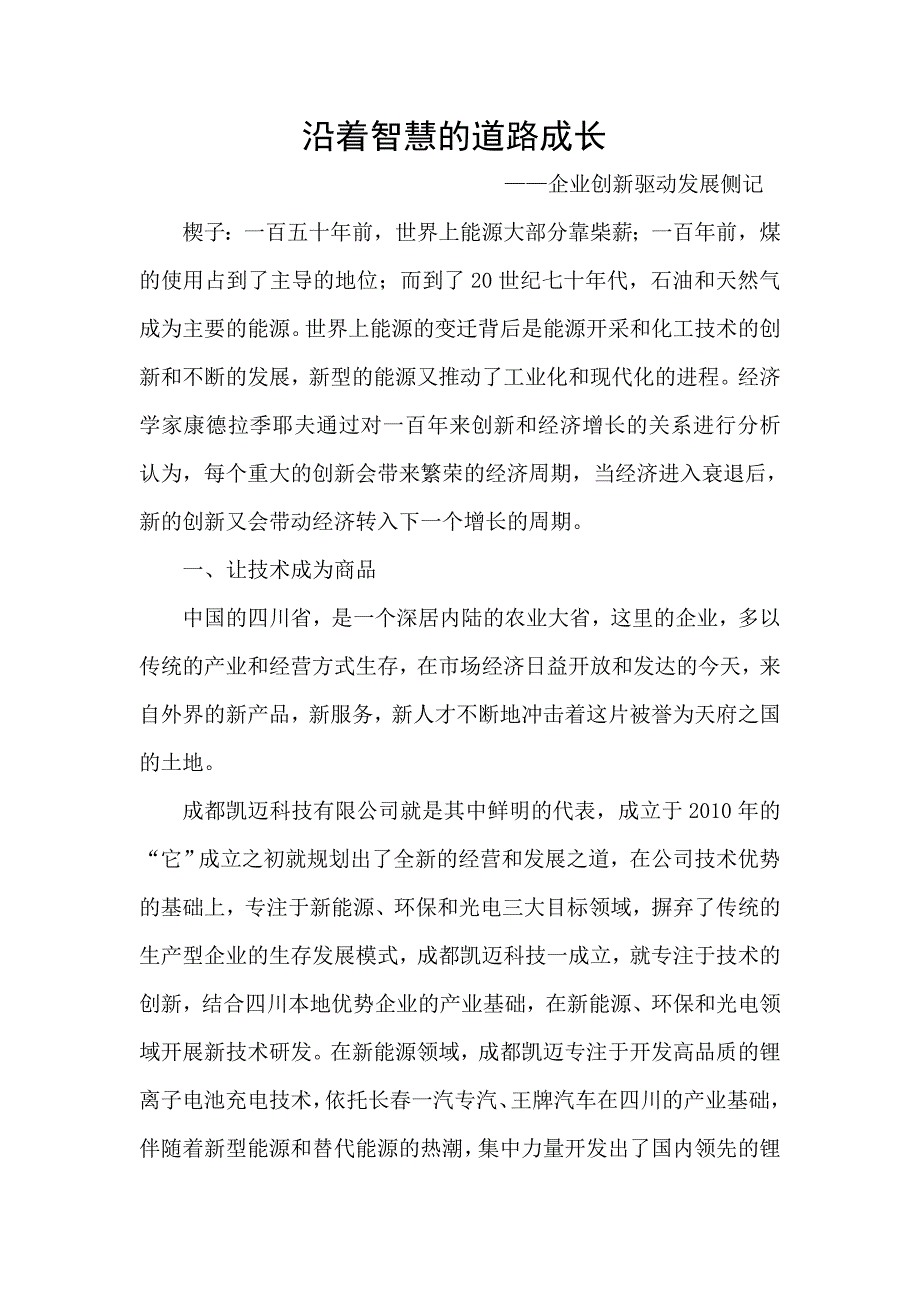 沿着智慧的道路成长

——企业创新驱动发展侧记

楔子：一百五十年前，世界上能源大部分靠柴薪；一百年前，煤的使用占到了主导的地位；而到了20世纪七十年代，石油和天然气成为主要的能源。世界上能源的变迁背后是能源开采和化工技术的创新和不断的发展，新型的能源又推动了工业化和现代化的进程。经济学家康德拉季耶夫通过对一百年来创新和经济增长的关系进行分析认为，每个重大的创新会带来繁荣的经济周期，当经济进入衰退后，新的创新又会带动经济转入下一个增长的周期。

一、让技术成为商品

中国的四川省，是一个深居内陆的农业大省，这里的企业，多以传统的产业和经营方式生存，在市场经济日益开放和发达的今天，来自外界的新产品，新服务，新人才不断地冲击着这片被誉为天府之国的土地。

成都凯迈科技有限公司就是其中鲜明的代表，成立于2010年的“它”成立之初就规划出了全新的经营和发展之道，在公司技术优势的基础上，专注于新能源、环保和光电三大目标领域，摒弃了传统的生产型企业的生存发展模式，成都凯迈科技一成立，就专注于技术的创新，结合四川本地优势企业的产业基础，在新能源、环保和光电领域开展新技术研发。在新能源领域，成都凯迈专注于开发高品质的锂离子电池充电技术，依托长春一汽专汽、王牌汽车在四川的产业基础，伴随着新型能源和替代能源的热潮，集中力量开发出了国内领先的锂